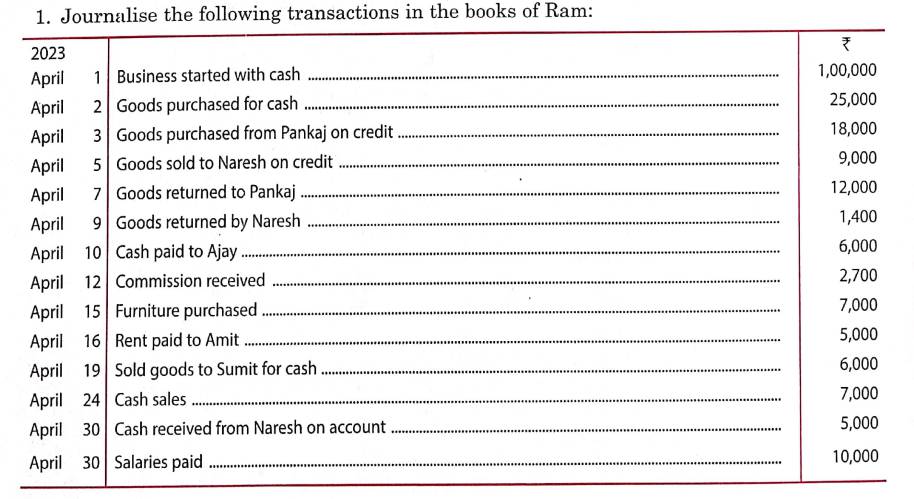 1. Journalise the following transactions in the books of Ram:

| 2023 | | ₹ |
|---|---|---|
| April 1 | Business started with cash | 1,00,000 |
| April 2 | Goods purchased for cash | 25,000 |
| April 3 | Goods purchased from Pankaj on credit | 18,000 |
| April 5 | Goods sold to Naresh on credit | 9,000 |
| April 7 | Goods returned to Pankaj | 12,000 |
| April 9 | Goods returned by Naresh | 1,400 |
| April 10 | Cash paid to Ajay | 6,000 |
| April 12 | Commission received | 2,700 |
| April 15 | Furniture purchased | 7,000 |
| April 16 | Rent paid to Amit | 5,000 |
| April 19 | Sold goods to Sumit for cash | 6,000 |
| April 24 | Cash sales | 7,000 |
| April 30 | Cash received from Naresh on account | 5,000 |
| April 30 | Salaries paid | 10,000 |